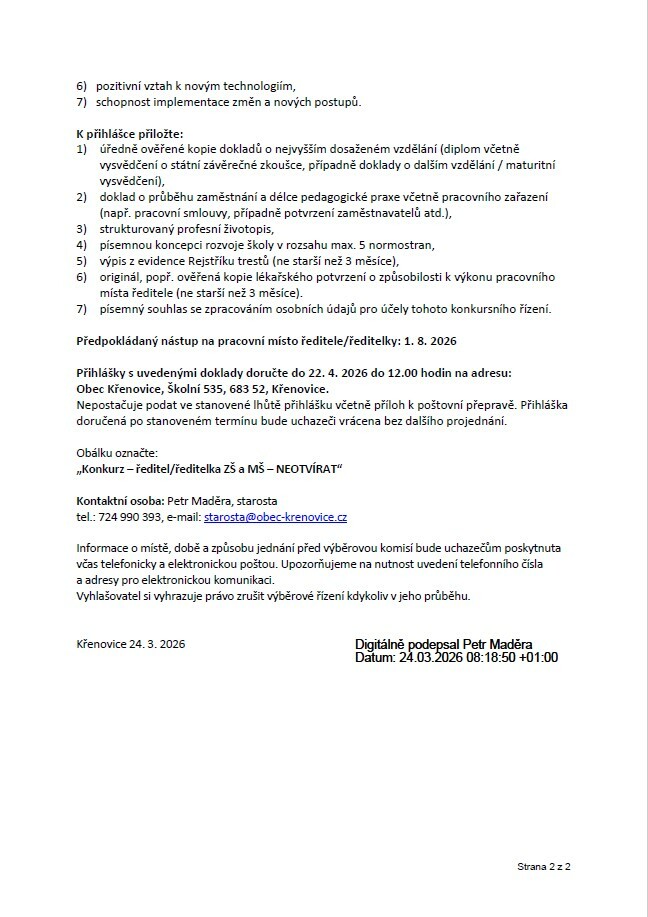 6) pozitivní vztah k novým technologiím,
7) schopnost implementace změn a nových postupů.

K přihlášce přiložte:
1) úředně ověřené kopie dokladů o nejvyšším dosaženém vzdělání (diplom včetně vysvědčení o státní závěrečné zkoušce, případně doklady o dalším vzdělání / maturitní vysvědčení),
2) doklad o průběhu zaměstnání a délce pedagogické praxe včetně pracovního zařazení (např. pracovní smlouvy, případně potvrzení zaměstnavatelů atd.),
3) strukturovaný profesní životopis,
4) písemnou koncepci rozvoje školy v rozsahu max. 5 normostran,
5) výpis z evidence Rejstříku trestů (ne starší než 3 měsíce),
6) originál, popř. ověřená kopie lékařského potvrzení o způsobilosti k výkonu pracovního místa ředitele (ne starší než 3 měsíce).
7) písemný souhlas se zpracováním osobních údajů pro účely tohoto konkursního řízení.

Předpokládaný nástup na pracovní místo ředitele/ředitelky: 1. 8. 2026

Přihlášky s uvedenými doklady doručte do 22. 4. 2026 do 12.00 hodin na adresu:
Obec Křenovice, Školní 535, 683 52, Křenovice.
Nepostačuje podat ve stanovené lhůtě přihlášku včetně příloh k poštovní přepravě. Přihláška doručená po stanoveném termínu bude uchazeči vrácena bez dalšího projednání.

Obálku označte:
„Konkurz – ředitel/ředitelka ZŠ a MŠ – NEOTVÍRAT“

Kontaktní osoba: Petr Maděra, starosta
tel.: 724 990 393, e-mail: starosta@obec-krenovice.cz

Informace o místě, době a způsobu jednání před výběrovou komisí bude uchazečům poskytnuta včas telefonicky a elektronickou poštou. Upozorňujeme na nutnost uvedení telefonního čísla a adresy pro elektronickou komunikaci.
Vyhlašovatel si vyhrazuje právo zrušit výběrové řízení kdykoliv v jeho průběhu.

Křenovice 24. 3. 2026

Digitálně podepsal Petr Maděra
Datum: 24.03.2026 08:18:50 +01:00

Strana 2 z 2